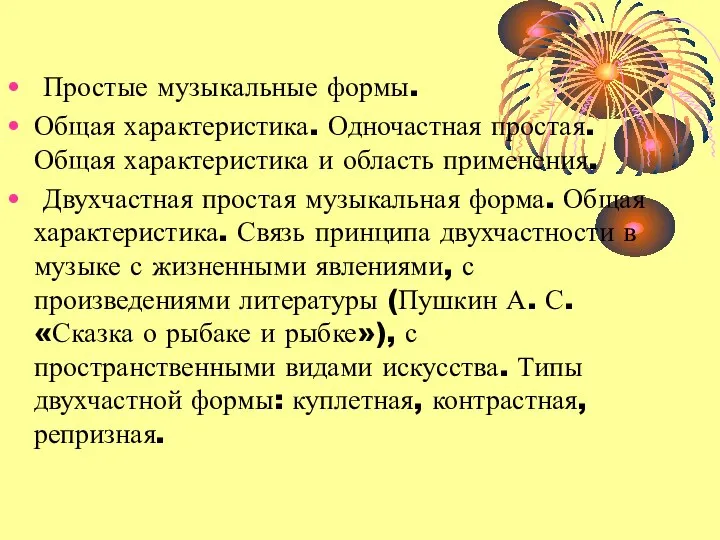 • Простые музыкальные формы.

• Общая характеристика. Одночастная простая. Общая характеристика и область применения.

• Двухчастная простая музыкальная форма. Общая характеристика. Связь принципа двухчастности в музыке с жизненными явлениями, с произведениями литературы (Пушкин А. С. «Сказка о рыбаке и рыбке»), с пространственными видами искусства. Типы двухчастной формы: куплетная, контрастная, репризная.